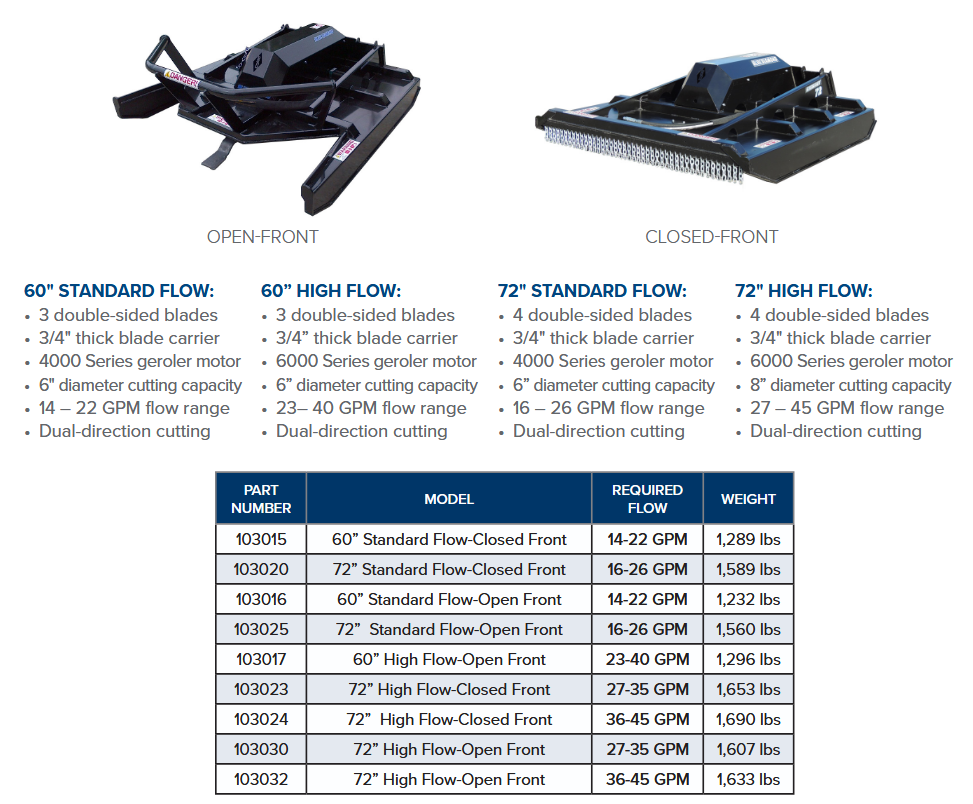 OPEN-FRONT

CLOSED-FRONT

60" STANDARD FLOW:
• 3 double-sided blades
• 3/4" thick blade carrier
• 4000 Series geroler motor
• 6" diameter cutting capacity
• 14 – 22 GPM flow range
• Dual-direction cutting

60" HIGH FLOW:
• 3 double-sided blades
• 3/4" thick blade carrier
• 6000 Series geroler motor
• 6" diameter cutting capacity
• 23– 40 GPM flow range
• Dual-direction cutting

72" STANDARD FLOW:
• 4 double-sided blades
• 3/4" thick blade carrier
• 4000 Series geroler motor
• 6" diameter cutting capacity
• 16 – 26 GPM flow range
• Dual-direction cutting

72" HIGH FLOW:
• 4 double-sided blades
• 3/4" thick blade carrier
• 6000 Series geroler motor
• 8" diameter cutting capacity
• 27 – 45 GPM flow range
• Dual-direction cutting

| PART NUMBER | MODEL | REQUIRED FLOW | WEIGHT |
|---|---|---|---|
| 103015 | 60" Standard Flow-Closed Front | 14-22 GPM | 1,289 lbs |
| 103020 | 72" Standard Flow-Closed Front | 16-26 GPM | 1,589 lbs |
| 103016 | 60" Standard Flow-Open Front | 14-22 GPM | 1,232 lbs |
| 103025 | 72" Standard Flow-Open Front | 16-26 GPM | 1,560 lbs |
| 103017 | 60" High Flow-Open Front | 23-40 GPM | 1,296 lbs |
| 103023 | 72" High Flow-Closed Front | 27-35 GPM | 1,653 lbs |
| 103024 | 72" High Flow-Closed Front | 36-45 GPM | 1,690 lbs |
| 103030 | 72" High Flow-Open Front | 27-35 GPM | 1,607 lbs |
| 103032 | 72" High Flow-Open Front | 36-45 GPM | 1,633 lbs |